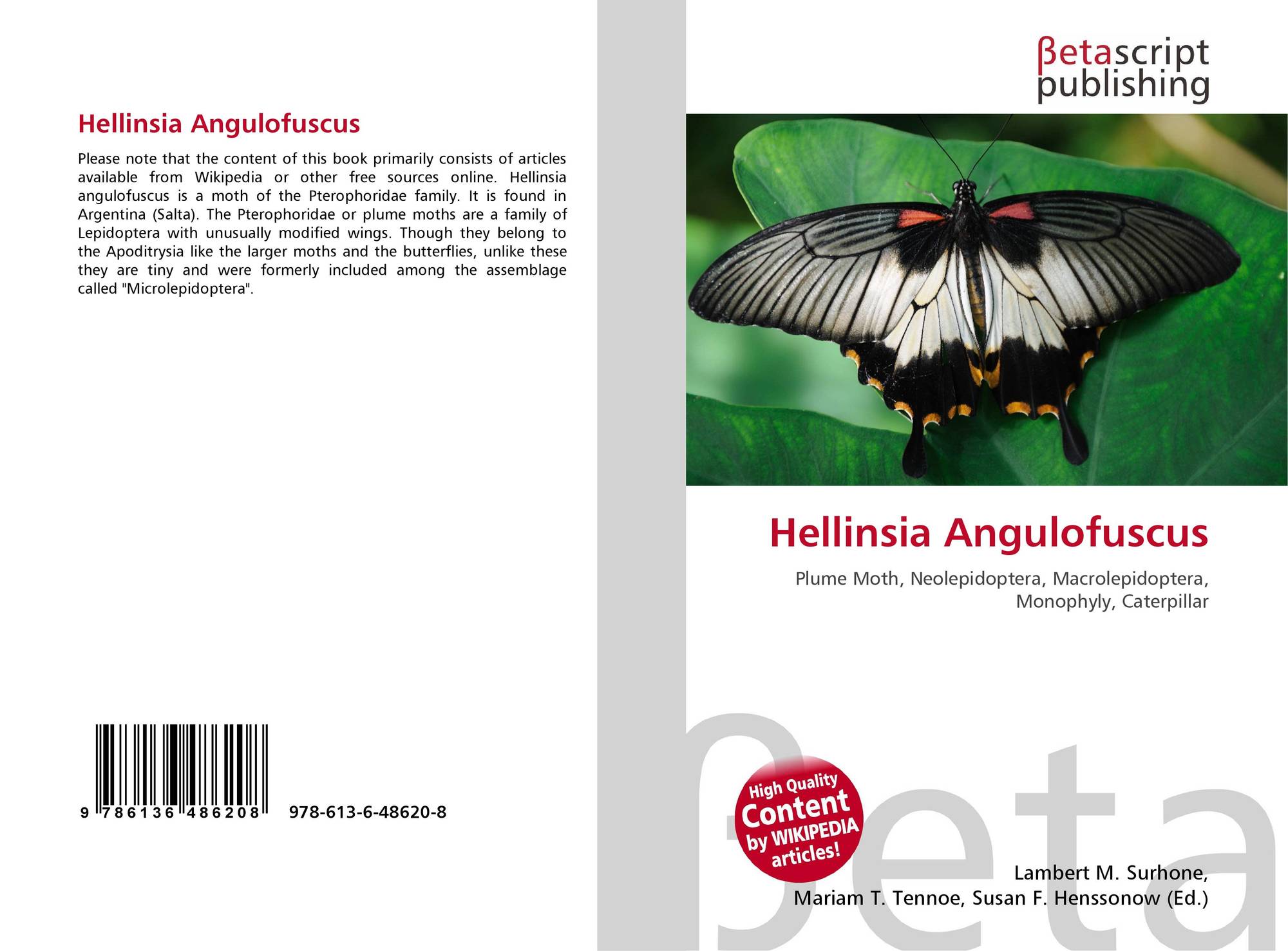 Hellinsia Angulofuscus

Please note that the content of this book primarily consists of articles available from Wikipedia or other free sources online. Hellinsia angulofuscus is a moth of the Pterophoridae family. It is found in Argentina (Salta). The Pterophoridae or plume moths are a family of Lepidoptera with unusually modified wings. Though they belong to the Apoditrysia like the larger moths and the butterflies, unlike these they are tiny and were formerly included among the assemblage called "Microlepidoptera".

9 786136 486208 978-613-6-48620-8

βetascript publishing

Hellinsia Angulofuscus

Plume Moth, Neolepidoptera, Macrolepidoptera, Monophyly, Caterpillar

High Quality Content by WIKIPEDIA articles!

βeta

Lambert M. Surhone, Mariam T. Tennoe, Susan F. Henssonow (Ed.)